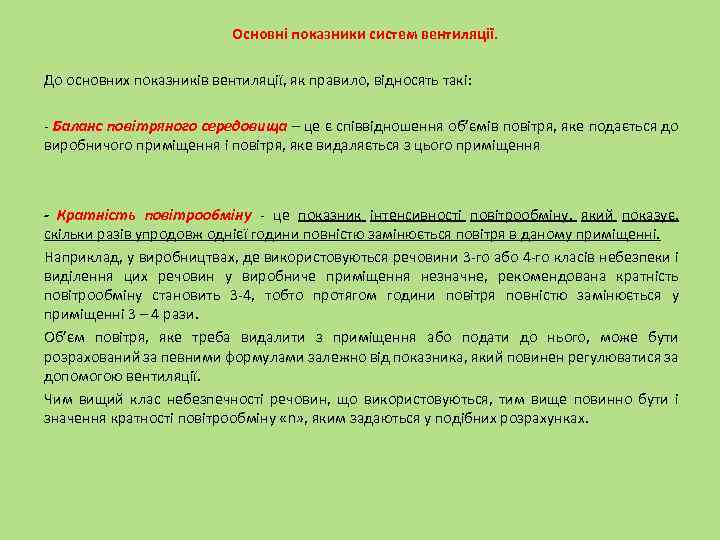 Основні показники систем вентиляції.

До основних показників вентиляції, як правило, відносять такі:

- Баланс повітряного середовища – це є співвідношення об'ємів повітря, яке подається до виробничого приміщення і повітря, яке видаляється з цього приміщення

- Кратність повітрообміну - це показник інтенсивності повітрообміну, який показує, скільки разів упродовж однієї години повністю замінюється повітря в даному приміщенні.

Наприклад, у виробництвах, де використовуються речовини 3-го або 4-го класів небезпеки і виділення цих речовин у виробниче приміщення незначне, рекомендована кратність повітрообміну становить 3-4, тобто протягом години повітря повністю замінюється у приміщенні 3 – 4 рази.

Об'єм повітря, яке треба видалити з приміщення або подати до нього, може бути розрахований за певними формулами залежно від показника, який повинен регулюватися за допомогою вентиляції.

Чим вищий клас небезпечності речовин, що використовуються, тим вище повинно бути і значення кратності повітрообміну «n», яким задаються у подібних розрахунках.